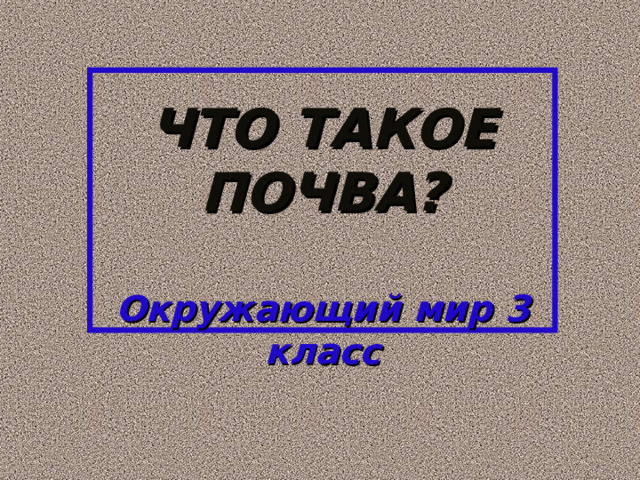 ЧТО ТАКОЕ ПОЧВА?

Окружающий мир 3 класс